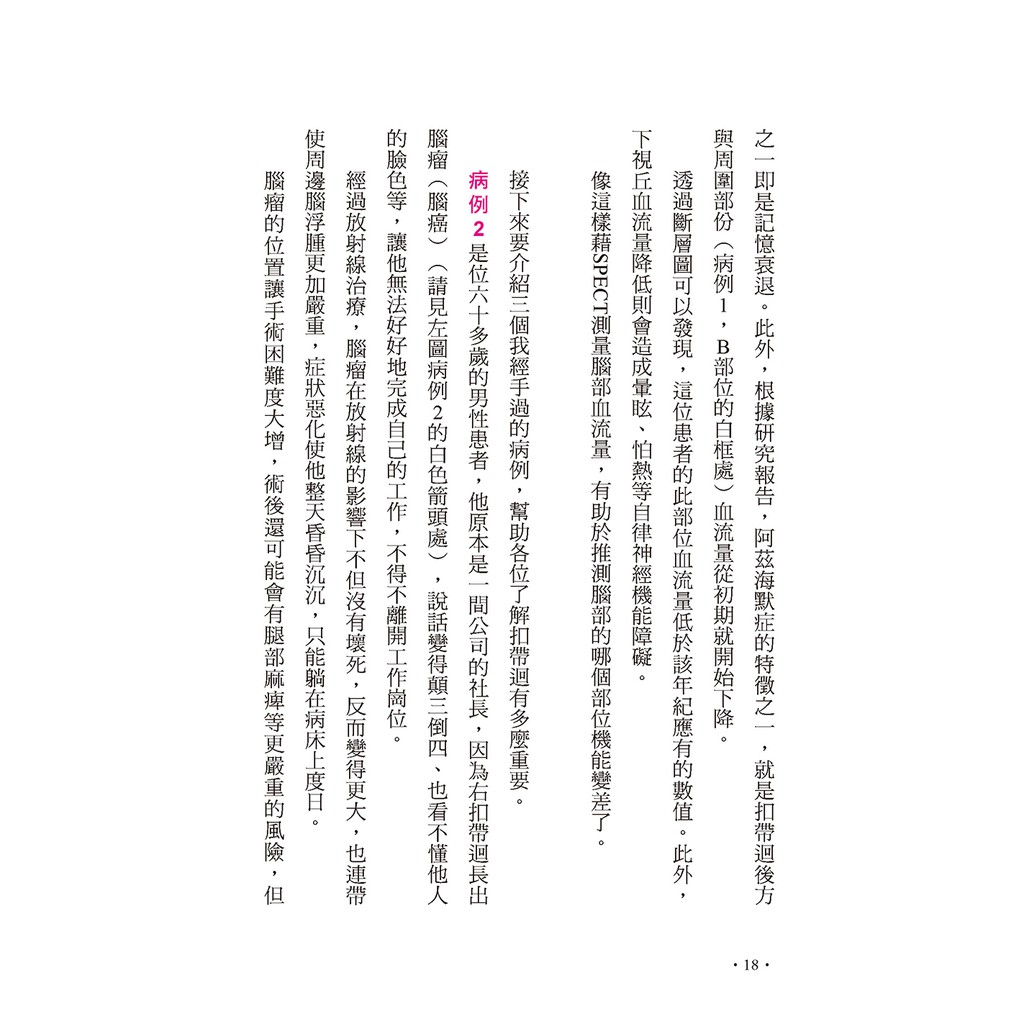 之一即是記憶衰退。此外，根據研究報告，阿茲海默症的特徵之一，就是扣帶迴後方與周圍部份（病例1，B部位的白框處）血流量從初期就開始下降。

透過斷層圖可以發現，這位患者的此部位血流量低於該年紀應有的數值。此外，下視丘血流量降低則會造成暈眩、怕熱等自律神經機能障礙。

像這樣藉SPECT測量腦部血流量，有助於推測腦部的哪個部位機能變差了。

接下來要介紹三個我經手過的病例，幫助各位了解扣帶迴有多麼重要。

病例2是位六十多歲的男性患者，他原本是一間公司的社長，因為右扣帶迴長出腦瘤（腦癌）（請見左圖病例2的白色箭頭處），說話變得顛三倒四、也看不懂他人的臉色等，讓他無法好好地完成自己的工作，不得不離開工作崗位。

經過放射線治療，腦瘤在放射線的影響下不但沒有壞死，反而變得更大，也連帶使周邊腦浮腫更加嚴重，症狀惡化使他整天昏昏沉沉，只能躺在病床上度日。

腦瘤的位置讓手術困難度大增，術後還可能會有腿部麻痺等更嚴重的風險，但

• 18 •